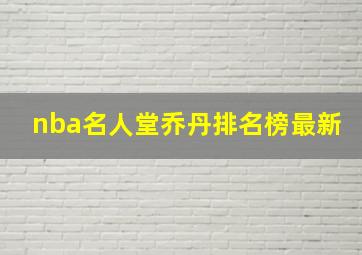 nba名人堂乔丹排名榜最新